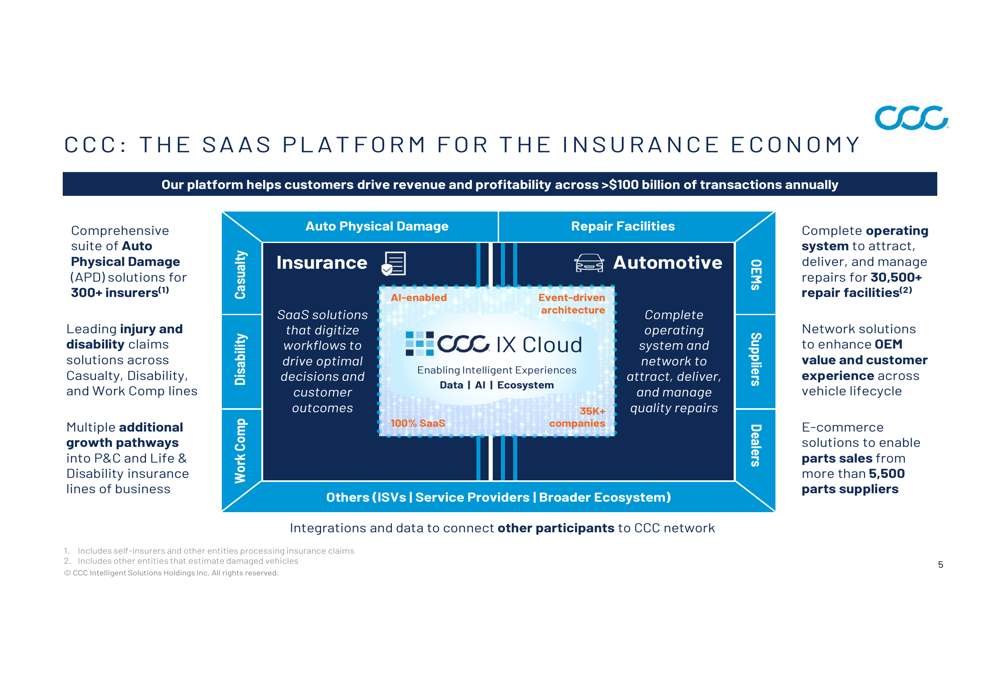 CCC

CCC: THE SAAS PLATFORM FOR THE INSURANCE ECONOMY

Our platform helps customers drive revenue and profitability across >$100 billion of transactions annually

Comprehensive suite of Auto Physical Damage (APD) solutions for 300+ insurers$^{(1)}$

Leading injury and disability claims solutions across Casualty, Disability, and Work Comp lines

Multiple additional growth pathways into P&C and Life & Disability insurance lines of business

Auto Physical Damage

Repair Facilities

Casualty

Disability

Work Comp

Insurance

SaaS solutions that digitize workflows to drive optimal decisions and customer outcomes

AI-enabled

Event-driven architecture

CCC IX Cloud

Enabling Intelligent Experiences

Data | AI | Ecosystem

100% SaaS

35K+ companies

Automotive

Complete operating system and network to attract, deliver, and manage quality repairs

OEMs

Suppliers

Dealers

Others (ISVs | Service Providers | Broader Ecosystem)

Complete operating system to attract, deliver, and manage repairs for 30,500+ repair facilities$^{(2)}$

Network solutions to enhance OEM value and customer experience across vehicle lifecycle

E-commerce solutions to enable parts sales from more than 5,500 parts suppliers

Integrations and data to connect other participants to CCC network

1. Includes self-insurers and other entities processing insurance claims
2. Includes other entities that estimate damaged vehicles
© CCC Intelligent Solutions Holdings Inc. All rights reserved.

5